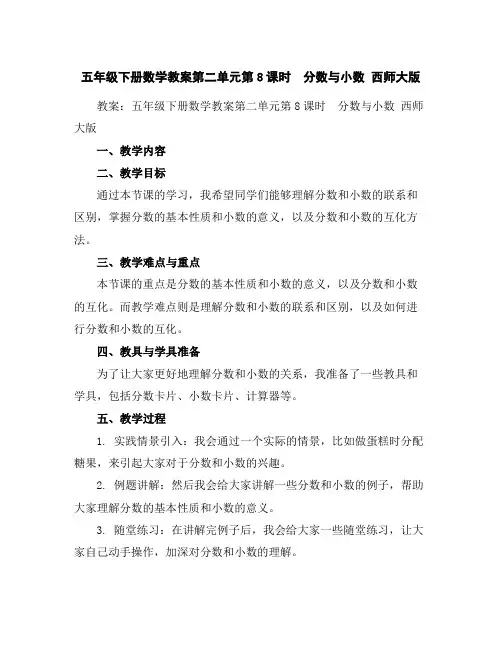 五年级下册数学教案第二单元第8课时　分数与小数 西师大版

教案：五年级下册数学教案第二单元第8课时　分数与小数 西师大版

一、教学内容

二、教学目标

通过本节课的学习，我希望同学们能够理解分数和小数的联系和区别，掌握分数的基本性质和小数的意义，以及分数和小数的互化方法。

三、教学难点与重点

本节课的重点是分数的基本性质和小数的意义，以及分数和小数的互化。而教学难点则是理解分数和小数的联系和区别，以及如何进行分数和小数的互化。

四、教具与学具准备

为了让大家更好地理解分数和小数的关系，我准备了一些教具和学具，包括分数卡片、小数卡片、计算器等。

五、教学过程

1. 实践情景引入：我会通过一个实际的情景，比如做蛋糕时分配糖果，来引起大家对于分数和小数的兴趣。

2. 例题讲解：然后我会给大家讲解一些分数和小数的例子，帮助大家理解分数的基本性质和小数的意义。

3. 随堂练习：在讲解完例子后，我会给大家一些随堂练习，让大家自己动手操作，加深对分数和小数的理解。